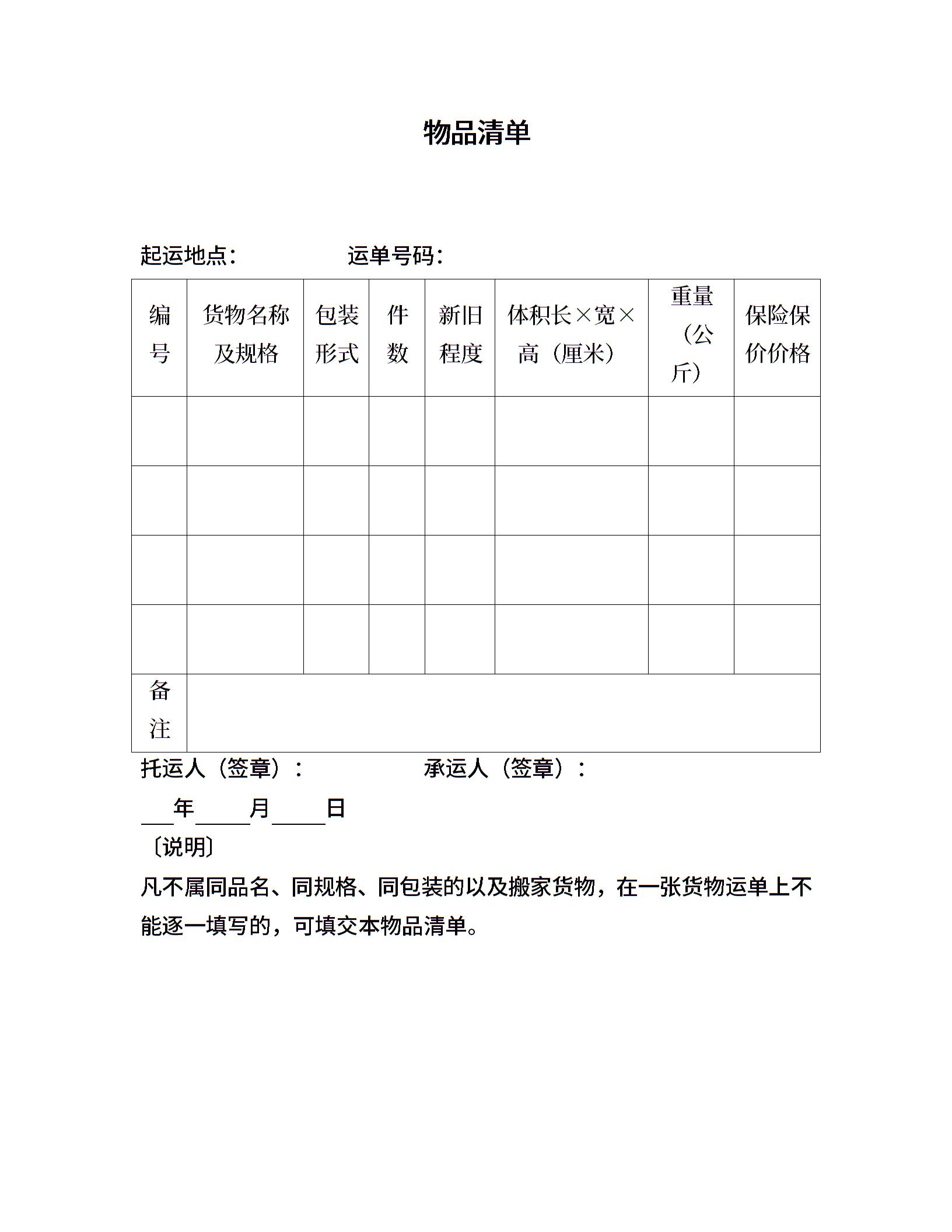 物品清单

起运地点：　　　　运单号码：

| 编号 | 货物名称及规格 | 包装形式 | 件数 | 新旧程度 | 体积长×宽×高（厘米） | 重量（公斤） | 保险保价价格 |
|---|---|---|---|---|---|---|---|
| | | | | | | | |
| | | | | | | | |
| | | | | | | | |
| | | | | | | | |
| 备注 | | | | | | | |

托运人（签章）：　　　　承运人（签章）：

___年_____月_____日

〔说明〕

凡不属同品名、同规格、同包装的以及搬家货物，在一张货物运单上不能逐一填写的，可填交本物品清单。